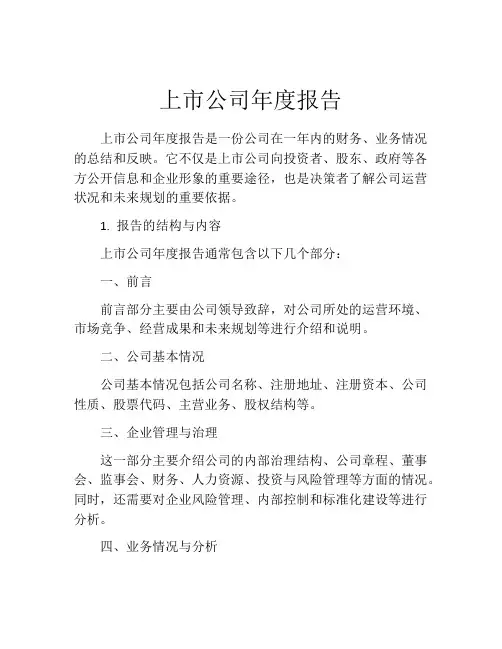 上市公司年度报告

上市公司年度报告是一份公司在一年内的财务、业务情况的总结和反映。它不仅是上市公司向投资者、股东、政府等各方公开信息和企业形象的重要途径，也是决策者了解公司运营状况和未来规划的重要依据。

1. 报告的结构与内容

上市公司年度报告通常包含以下几个部分：

一、前言

前言部分主要由公司领导致辞，对公司所处的运营环境、市场竞争、经营成果和未来规划等进行介绍和说明。

二、公司基本情况

公司基本情况包括公司名称、注册地址、注册资本、公司性质、股票代码、主营业务、股权结构等。

三、企业管理与治理

这一部分主要介绍公司的内部治理结构、公司章程、董事会、监事会、财务、人力资源、投资与风险管理等方面的情况。同时，还需要对企业风险管理、内部控制和标准化建设等进行分析。

四、业务情况与分析